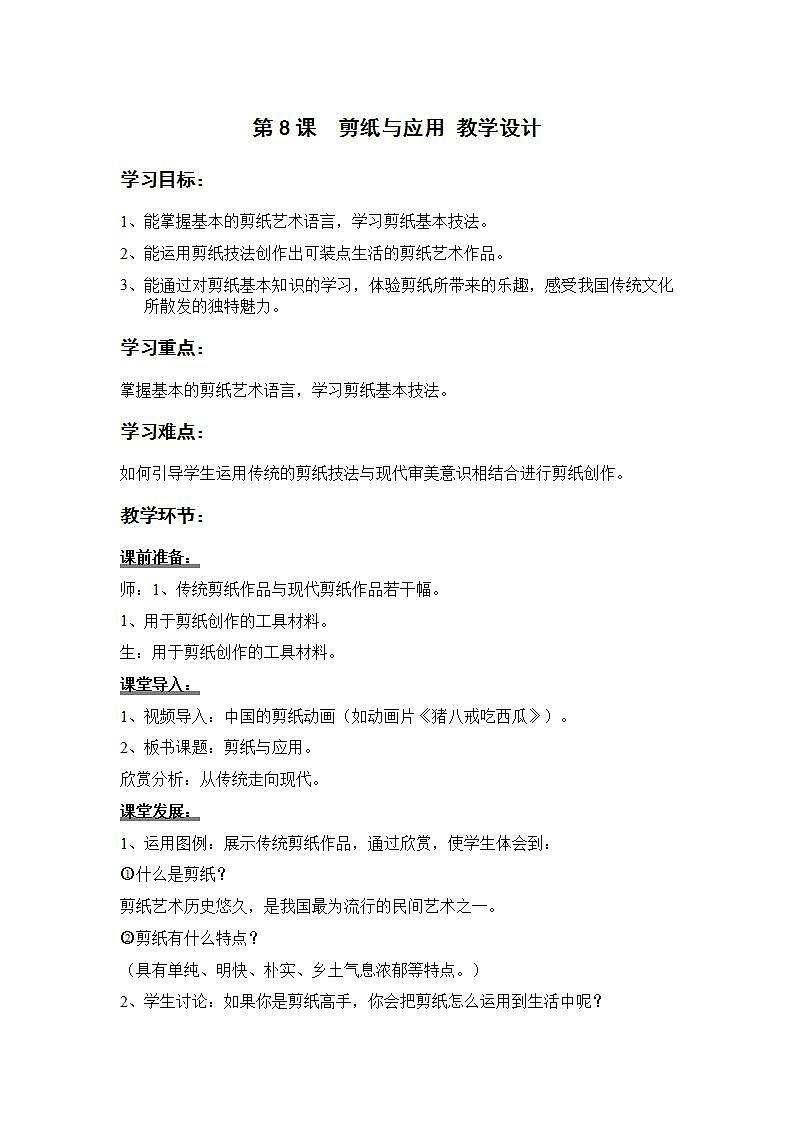 第 8 课　剪纸与应用 教学设计

学习目标：

1、能掌握基本的剪纸艺术语言，学习剪纸基本技法。

2、能运用剪纸技法创作出可装点生活的剪纸艺术作品。

3、能通过对剪纸基本知识的学习，体验剪纸所带来的乐趣，感受我国传统文化所散发的独特魅力。

学习重点：

掌握基本的剪纸艺术语言，学习剪纸基本技法。

学习难点：

如何引导学生运用传统的剪纸技法与现代审美意识相结合进行剪纸创作。

教学环节：

课前准备：

师：1、传统剪纸作品与现代剪纸作品若干幅。

1、用于剪纸创作的工具材料。

生：用于剪纸创作的工具材料。

课堂导入：

1、视频导入：中国的剪纸动画（如动画片《猪八戒吃西瓜》）。

2、板书课题：剪纸与应用。

欣赏分析：从传统走向现代。

课堂发展：

1、运用图例：展示传统剪纸作品，通过欣赏，使学生体会到：

①什么是剪纸？

剪纸艺术历史悠久，是我国最为流行的民间艺术之一。

②剪纸有什么特点？

（具有单纯、明快、朴实、乡土气息浓郁等特点。）

2、学生讨论：如果你是剪纸高手，你会把剪纸怎么运用到生活中呢？